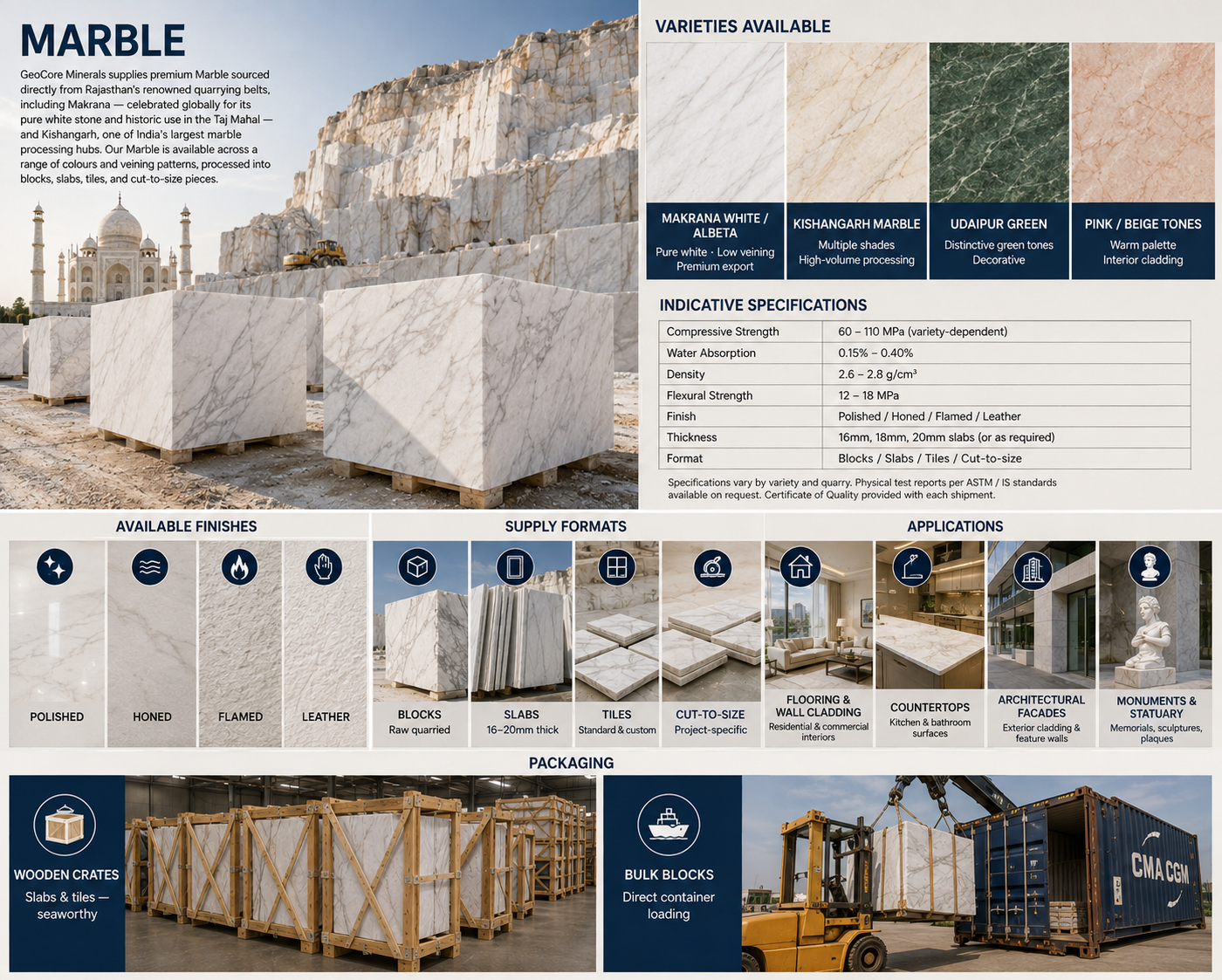 MARBLE

GeoCore Minerals supplies premium Marble sourced directly from Rajasthan's renowned quarrying belts, including Makrana — celebrated globally for its pure white stone and historic use in the Taj Mahal — and Kishangarh, one of India's largest marble processing hubs. Our Marble is available across a range of colours and veining patterns, processed into blocks, slabs, tiles, and cut-to-size pieces.

VARIETIES AVAILABLE

MAKRANA WHITE / ALBETA
Pure white · Low veining
Premium export

KISHANGARH MARBLE
Multiple shades
High-volume processing

UDAIPUR GREEN
Distinctive green tones
Decorative

PINK / BEIGE TONES
Warm palette
Interior cladding

INDICATIVE SPECIFICATIONS

| Compressive Strength | 60 – 110 MPa (variety-dependent) |
|---|---|
| Water Absorption | 0.15% – 0.40% |
| Density | 2.6 – 2.8 g/cm³ |
| Flexural Strength | 12 – 18 MPa |
| Finish | Polished / Honed / Flamed / Leather |
| Thickness | 16mm, 18mm, 20mm slabs (or as required) |
| Format | Blocks / Slabs / Tiles / Cut-to-size |

Specifications vary by variety and quarry. Physical test reports per ASTM / IS standards available on request. Certificate of Quality provided with each shipment.

AVAILABLE FINISHES

POLISHED
HONED
FLAMED
LEATHER

SUPPLY FORMATS

BLOCKS
Raw quarried

SLABS
16–20mm thick

TILES
Standard & custom

CUT-TO-SIZE
Project-specific

APPLICATIONS

FLOORING & WALL CLADDING
Residential & commercial interiors

COUNTERTOPS
Kitchen & bathroom surfaces

ARCHITECTURAL FACADES
Exterior cladding & feature walls

MONUMENTS & STATUARY
Memorials, sculptures, plaques

PACKAGING

WOODEN CRATES
Slabs & tiles — seaworthy

BULK BLOCKS
Direct container loading

CMA CGM